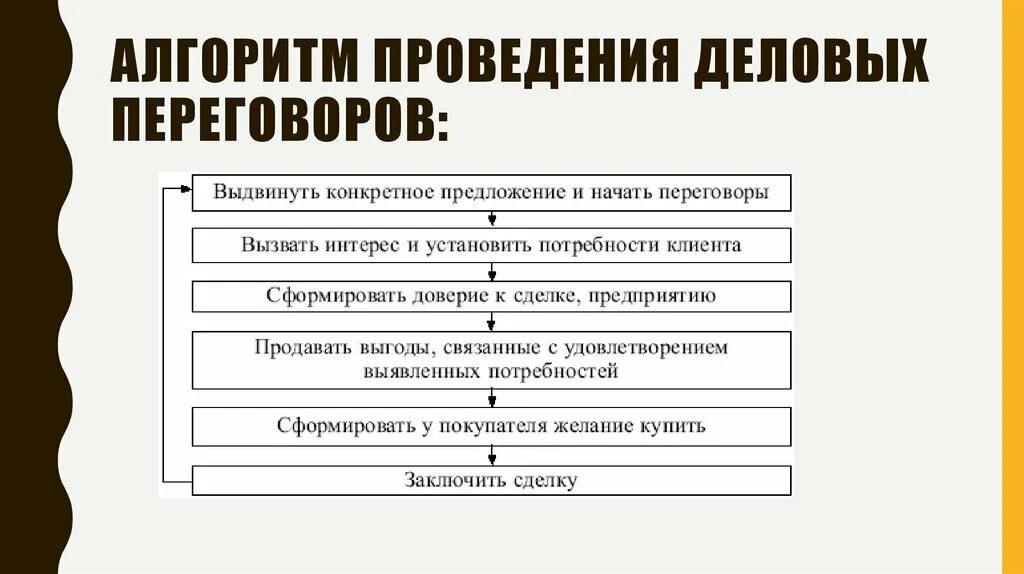 АЛГОРИТМ ПРОВЕДЕНИЯ ДЕЛОВЫХ ПЕРЕГОВОРОВ:

Выдвинуть конкретное предложение и начать переговоры

Вызвать интерес и установить потребности клиента

Сформировать доверие к сделке, предприятию

Продавать выгоды, связанные с удовлетворением выявленных потребностей

Сформировать у покупателя желание купить

Заключить сделку